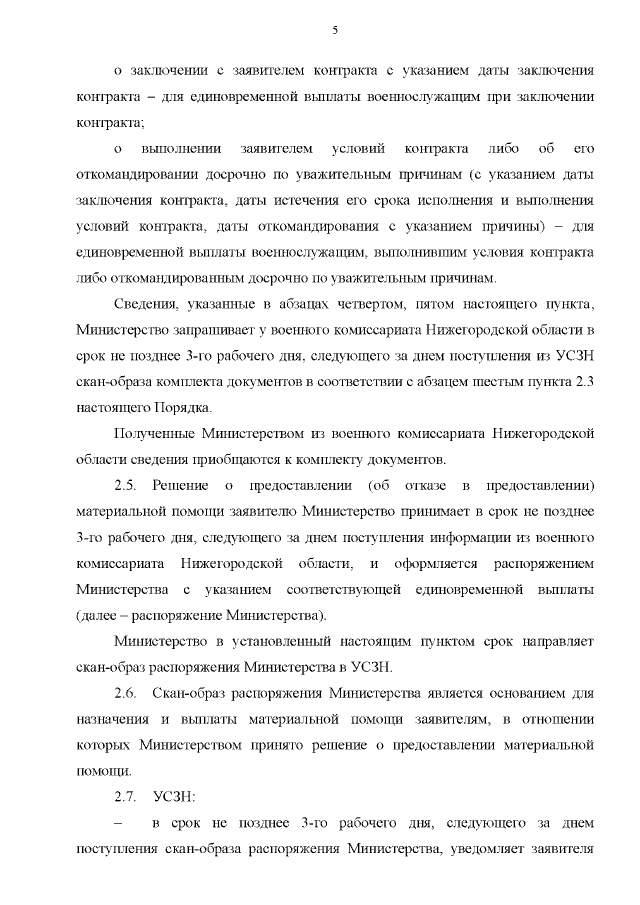 5

о заключении с заявителем контракта с указанием даты заключения контракта – для единовременной выплаты военнослужащим при заключении контракта;

о выполнении заявителем условий контракта либо об его откомандировании досрочно по уважительным причинам (с указанием даты заключения контракта, даты истечения его срока исполнения и выполнения условий контракта, даты откомандирования с указанием причины) – для единовременной выплаты военнослужащим, выполнившим условия контракта либо откомандированным досрочно по уважительным причинам.

Сведения, указанные в абзацах четвертом, пятом настоящего пункта, Министерство запрашивает у военного комиссариата Нижегородской области в срок не позднее 3-го рабочего дня, следующего за днем поступления из УСЗН скан-образа комплекта документов в соответствии с абзацем шестым пункта 2.3 настоящего Порядка.

Полученные Министерством из военного комиссариата Нижегородской области сведения приобщаются к комплекту документов.

2.5. Решение о предоставлении (об отказе в предоставлении) материальной помощи заявителю Министерство принимает в срок не позднее 3-го рабочего дня, следующего за днем поступления информации из военного комиссариата Нижегородской области, и оформляется распоряжением Министерства с указанием соответствующей единовременной выплаты (далее – распоряжение Министерства).

Министерство в установленный настоящим пунктом срок направляет скан-образ распоряжения Министерства в УСЗН.

2.6. Скан-образ распоряжения Министерства является основанием для назначения и выплаты материальной помощи заявителям, в отношении которых Министерством принято решение о предоставлении материальной помощи.

2.7. УСЗН:

– в срок не позднее 3-го рабочего дня, следующего за днем поступления скан-образа распоряжения Министерства, уведомляет заявителя